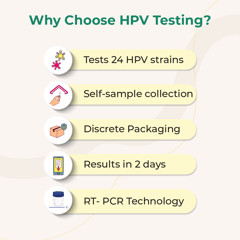 Why Choose HPV Testing?

Tests 24 HPV strains

Self-sample collection

Discrete Packaging

Results in 2 days

RT- PCR Technology